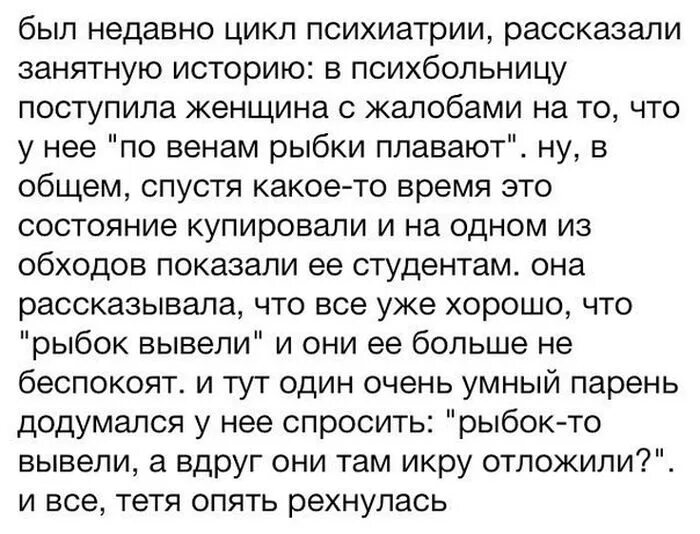 был недавно цикл психиатрии, рассказали занятную историю: в психбольницу поступила женщина с жалобами на то, что у нее "по венам рыбки плавают". ну, в общем, спустя какое-то время это состояние купировали и на одном из обходов показали ее студентам. она рассказывала, что все уже хорошо, что "рыбок вывели" и они ее больше не беспокоят. и тут один очень умный парень додумался у нее спросить: "рыбок-то вывели, а вдруг они там икру отложили?". и все, тетя опять рехнулась